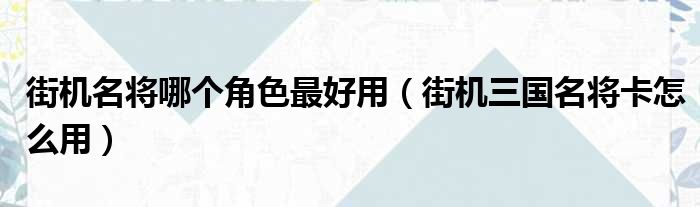 街机名将哪个角色最好用（街机三国名将卡怎么用）